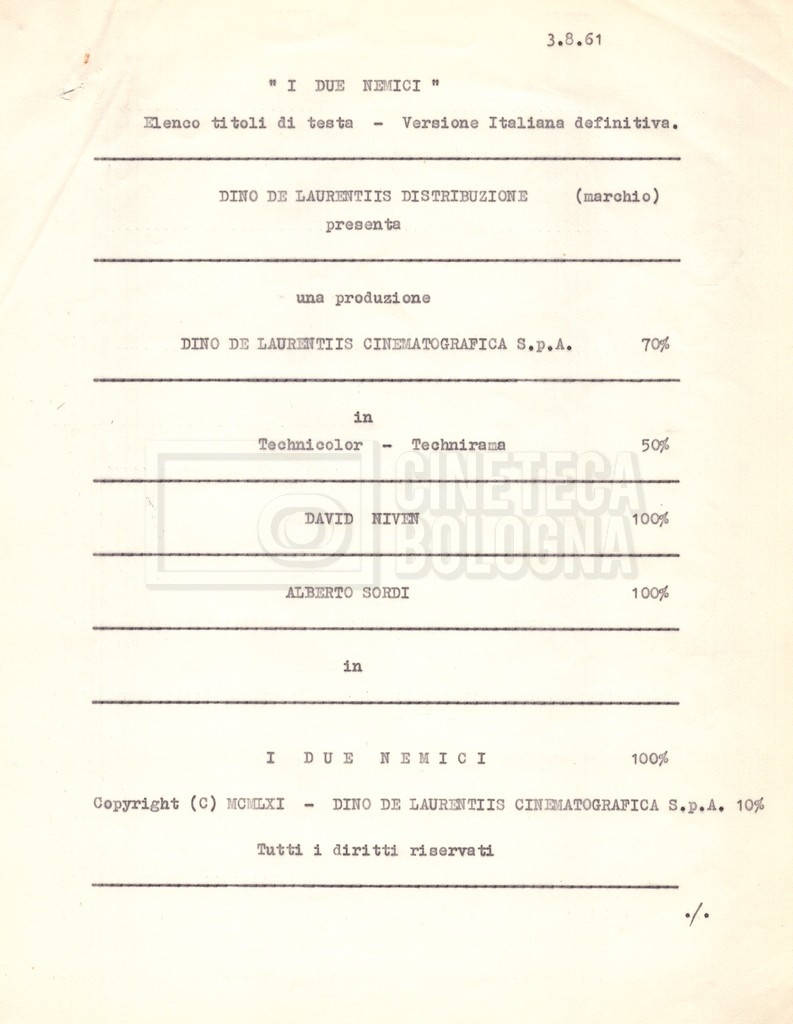 3.8.61

" I DUE NEMICI "

Elenco titoli di testa - Versione Italiana definitiva.

DINO DE LAURENTIIS DISTRIBUZIONE (marchio)
presenta

una produzione

DINO DE LAURENTIIS CINEMATOGRAFICA S.p.A. 70%

in

Technicolor - Technirama 50%

CINETECA BOLOGNA

DAVID NIVEN 100%

ALBERTO SORDI 100%

in

I DUE NEMICI 100%

Copyright (C) MCMLXI - DINO DE LAURENTIIS CINEMATOGRAFICA S.p.A. 10%

Tutti i diritti riservati

./.